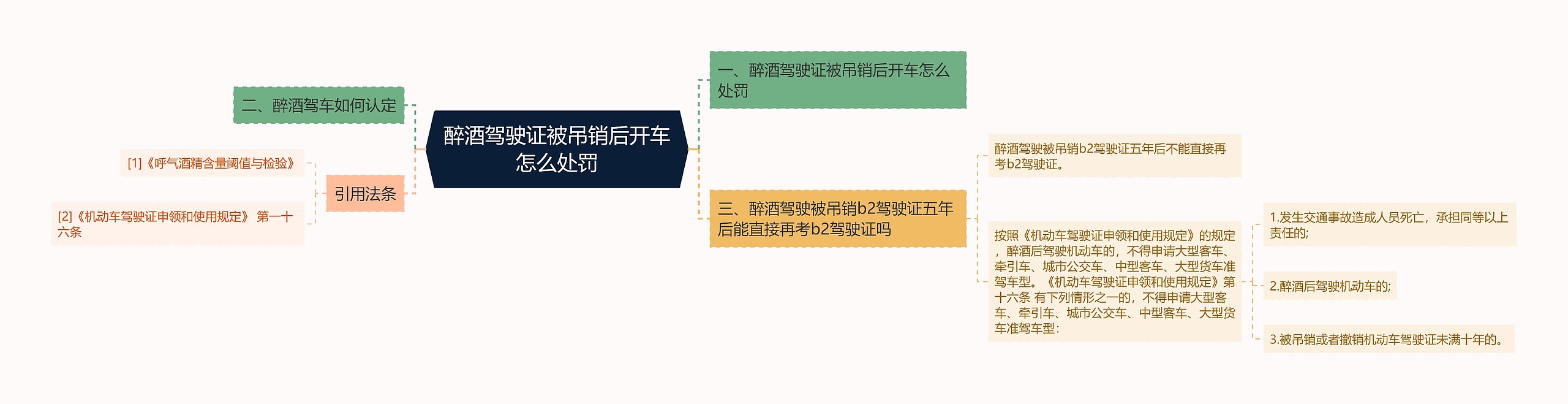 醉酒驾驶证被吊销后开车怎么处罚

二、醉酒驾车如何认定

引用法条

[1]《呼气酒精含量阈值与检验》

[2]《机动车驾驶证申领和使用规定》 第一十六条

一、醉酒驾驶证被吊销后开车怎么处罚

三、醉酒驾驶被吊销b2驾驶证五年后能直接再考b2驾驶证吗

醉酒驾驶被吊销b2驾驶证五年后不能直接再考b2驾驶证。

按照《机动车驾驶证申领和使用规定》的规定，醉酒后驾驶机动车的，不得申请大型客车、牵引车、城市公交车、中型客车、大型货车准驾车型。《机动车驾驶证申领和使用规定》第十六条 有下列情形之一的，不得申请大型客车、牵引车、城市公交车、中型客车、大型货车准驾车型：

1.发生交通事故造成人员死亡，承担同等以上责任的;

2.醉酒后驾驶机动车的;

3.被吊销或者撤销机动车驾驶证未满十年的。